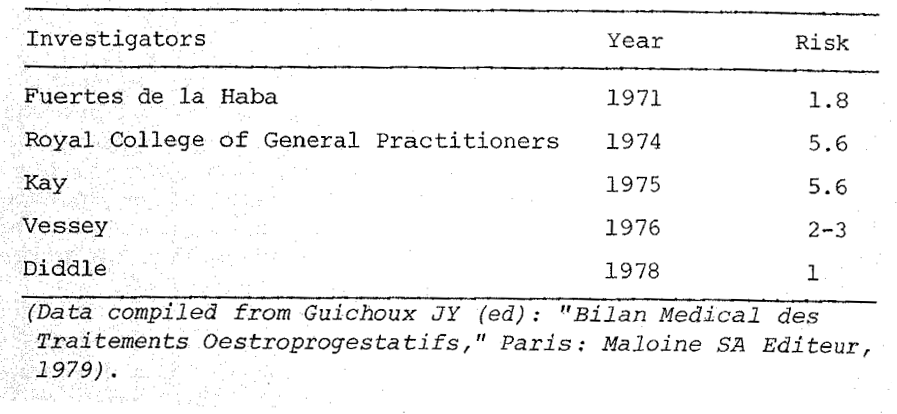 | Investigators | Year | Risk |
|---|---|---|
| Fuertes de la Haba | 1971 | 1.8 |
| Royal College of General Practitioners | 1974 | 5.6 |
| Kay | 1975 | 5.6 |
| Vessey | 1976 | 2-3 |
| Diddle | 1978 | 1 |

(Data compiled from Guichoux JY (ed): "Bilan Medical des Traitements Oestroprogestatifs," Paris: Maloine SA Editeur, 1979).